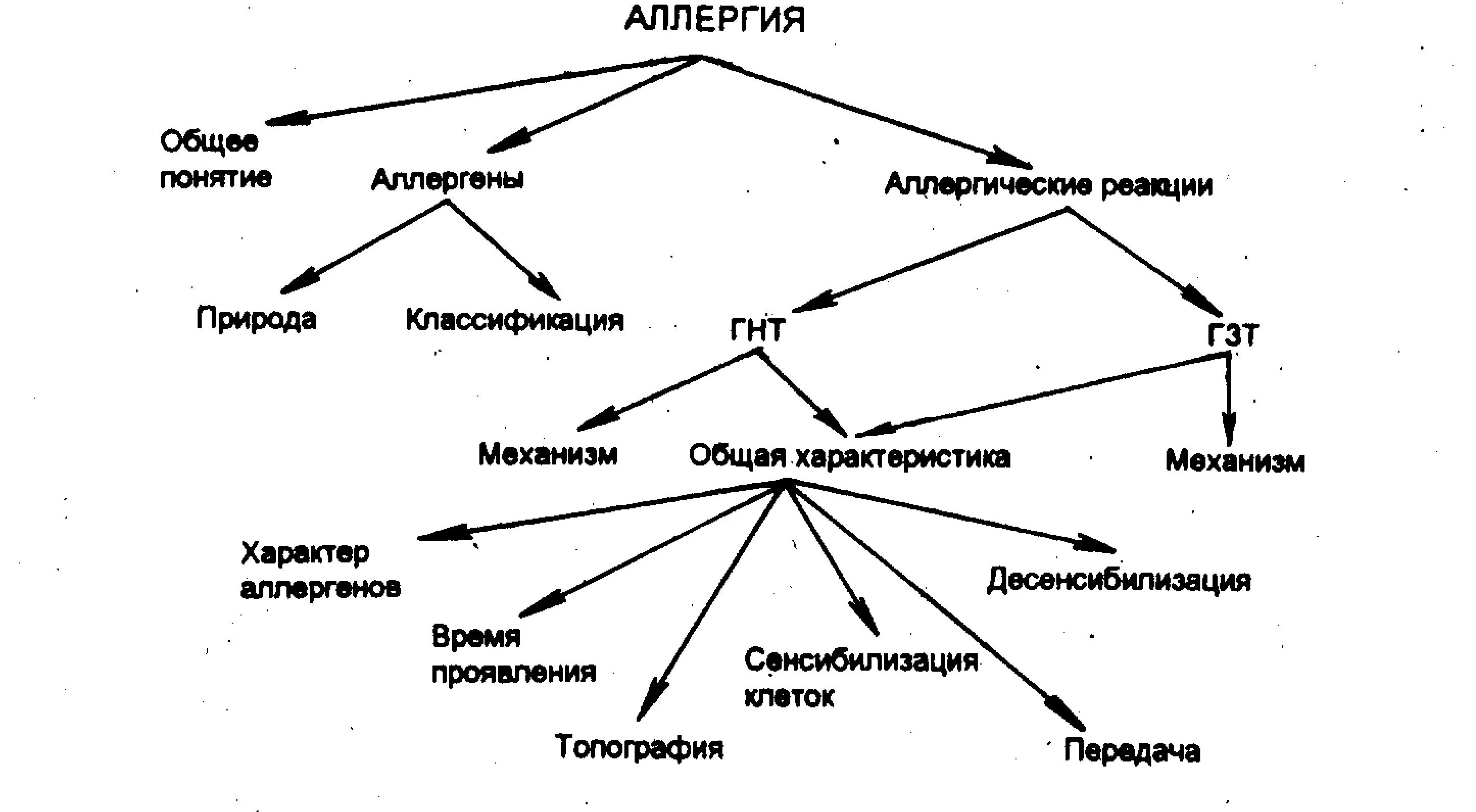 АЛЛЕРГИЯ

Общее понятие

Аллергены

Аллергические реакции

Природа

Классификация

ГНТ

ГЗТ

Механизм

Общая характеристика

Механизм

Характер аллергенов

Время проявления

Топография

Сенсибилизация клеток

Десенсибилизация

Передача